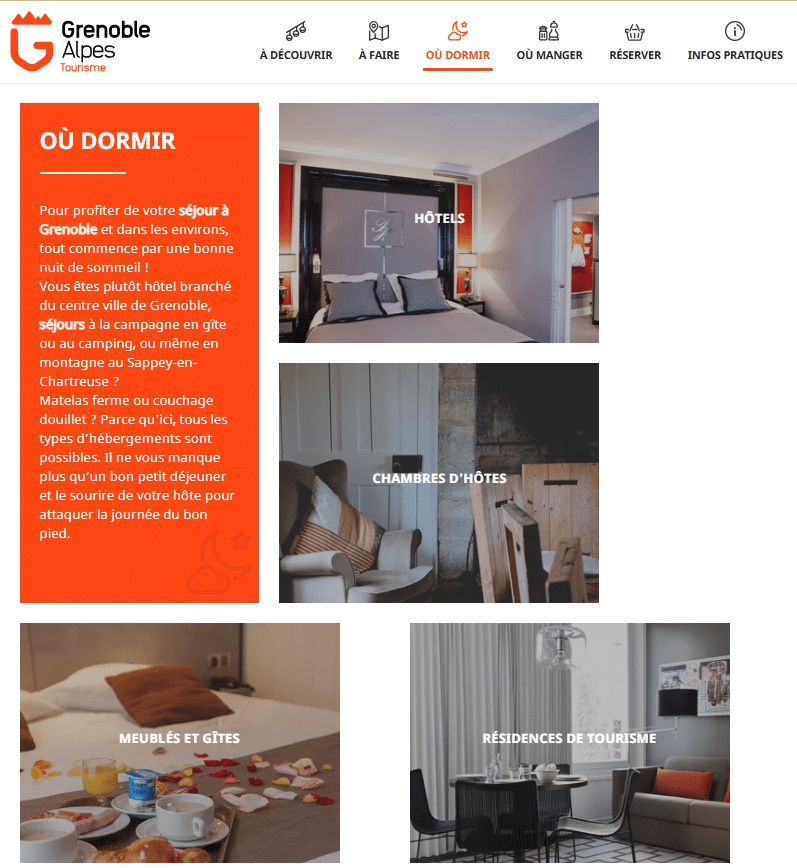 Grenoble Alpes Tourisme

À DÉCOUVRIR À FAIRE OÙ DORMIR OÙ MANGER RÉSERVER INFOS PRATIQUES

OÙ DORMIR

Pour profiter de votre séjour à Grenoble et dans les environs, tout commence par une bonne nuit de sommeil !
Vous êtes plutôt hôtel branché du centre ville de Grenoble, séjours à la campagne en gîte ou au camping, ou même en montagne au Sappey-en-Chartreuse ?
Matelas ferme ou couchage douillet ? Parce qu'ici, tous les types d'hébergements sont possibles. Il ne vous manque plus qu'un bon petit déjeuner et le sourire de votre hôte pour attaquer la journée du bon pied.

HÔTELS

CHAMBRES D'HÔTES

MEUBLÉS ET GÎTES

RÉSIDENCES DE TOURISME